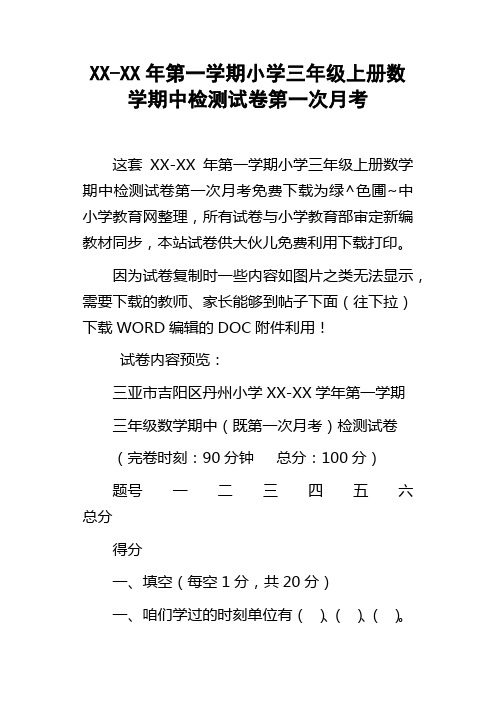 XX-XX 年第一学期小学三年级上册数学期中检测试卷第一次月考

这套 XX-XX 年第一学期小学三年级上册数学期中检测试卷第一次月考免费下载为绿^色圃~中小学教育网整理，所有试卷与小学教育部审定新编教材同步，本站试卷供大伙儿免费利用下载打印。

因为试卷复制时一些内容如图片之类无法显示，需要下载的教师、家长能够到帖子下面（往下拉）下载 WORD 编辑的 DOC 附件利用！

试卷内容预览：

三亚市吉阳区丹州小学 XX-XX 学年第一学期

三年级数学期中（既第一次月考）检测试卷

（完卷时刻：90 分钟　　总分：100 分）

题号　一　二　三　四　五　六　总分

得分

一、填空（每空 1 分，共 20 分）

一、咱们学过的时刻单位有（　）、（　）、（　）。